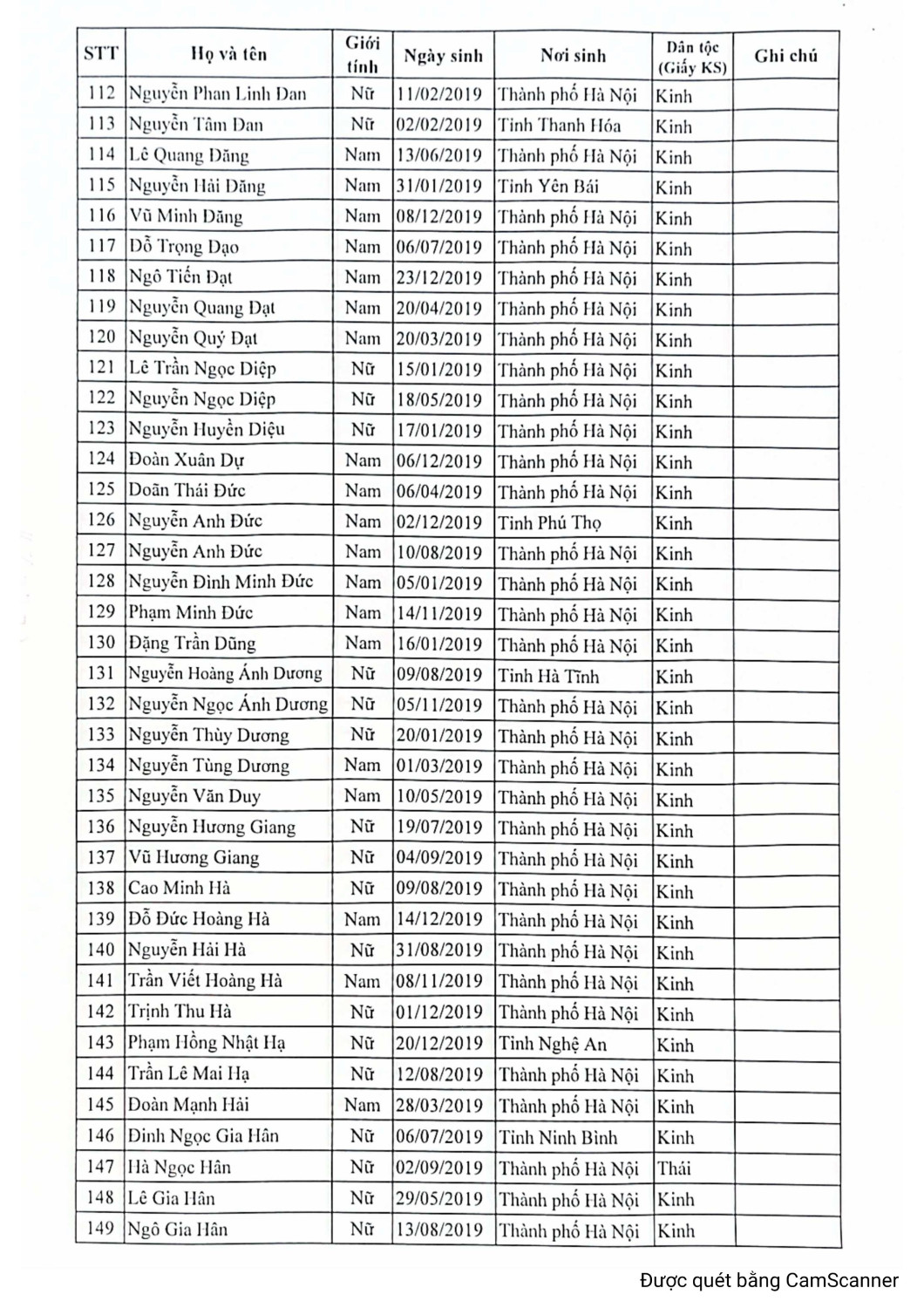 | STT | Họ và tên | Giới tính | Ngày sinh | Nơi sinh | Dân tộc (Giấy KS) | Ghi chú |
|---|---|---|---|---|---|---|
| 112 | Nguyễn Phan Linh Đan | Nữ | 11/02/2019 | Thành phố Hà Nội | Kinh | |
| 113 | Nguyễn Tâm Đan | Nữ | 02/02/2019 | Tỉnh Thanh Hóa | Kinh | |
| 114 | Lê Quang Đăng | Nam | 13/06/2019 | Thành phố Hà Nội | Kinh | |
| 115 | Nguyễn Hải Đăng | Nam | 31/01/2019 | Tỉnh Yên Bái | Kinh | |
| 116 | Vũ Minh Đăng | Nam | 08/12/2019 | Thành phố Hà Nội | Kinh | |
| 117 | Đỗ Trọng Đạo | Nam | 06/07/2019 | Thành phố Hà Nội | Kinh | |
| 118 | Ngô Tiến Đạt | Nam | 23/12/2019 | Thành phố Hà Nội | Kinh | |
| 119 | Nguyễn Quang Đạt | Nam | 20/04/2019 | Thành phố Hà Nội | Kinh | |
| 120 | Nguyễn Quý Đạt | Nam | 20/03/2019 | Thành phố Hà Nội | Kinh | |
| 121 | Lê Trần Ngọc Diệp | Nữ | 15/01/2019 | Thành phố Hà Nội | Kinh | |
| 122 | Nguyễn Ngọc Diệp | Nữ | 18/05/2019 | Thành phố Hà Nội | Kinh | |
| 123 | Nguyễn Huyền Diệu | Nữ | 17/01/2019 | Thành phố Hà Nội | Kinh | |
| 124 | Đoàn Xuân Dự | Nam | 06/12/2019 | Thành phố Hà Nội | Kinh | |
| 125 | Doãn Thái Đức | Nam | 06/04/2019 | Thành phố Hà Nội | Kinh | |
| 126 | Nguyễn Anh Đức | Nam | 02/12/2019 | Tỉnh Phú Thọ | Kinh | |
| 127 | Nguyễn Anh Đức | Nam | 10/08/2019 | Thành phố Hà Nội | Kinh | |
| 128 | Nguyễn Đình Minh Đức | Nam | 05/01/2019 | Thành phố Hà Nội | Kinh | |
| 129 | Phạm Minh Đức | Nam | 14/11/2019 | Thành phố Hà Nội | Kinh | |
| 130 | Đặng Trần Dũng | Nam | 16/01/2019 | Thành phố Hà Nội | Kinh | |
| 131 | Nguyễn Hoàng Ánh Dương | Nữ | 09/08/2019 | Tỉnh Hà Tĩnh | Kinh | |
| 132 | Nguyễn Ngọc Ánh Dương | Nữ | 05/11/2019 | Thành phố Hà Nội | Kinh | |
| 133 | Nguyễn Thùy Dương | Nữ | 20/01/2019 | Thành phố Hà Nội | Kinh | |
| 134 | Nguyễn Tùng Dương | Nam | 01/03/2019 | Thành phố Hà Nội | Kinh | |
| 135 | Nguyễn Văn Duy | Nam | 10/05/2019 | Thành phố Hà Nội | Kinh | |
| 136 | Nguyễn Hương Giang | Nữ | 19/07/2019 | Thành phố Hà Nội | Kinh | |
| 137 | Vũ Hương Giang | Nữ | 04/09/2019 | Thành phố Hà Nội | Kinh | |
| 138 | Cao Minh Hà | Nữ | 09/08/2019 | Thành phố Hà Nội | Kinh | |
| 139 | Đỗ Đức Hoàng Hà | Nam | 14/12/2019 | Thành phố Hà Nội | Kinh | |
| 140 | Nguyễn Hải Hà | Nữ | 31/08/2019 | Thành phố Hà Nội | Kinh | |
| 141 | Trần Viết Hoàng Hà | Nam | 08/11/2019 | Thành phố Hà Nội | Kinh | |
| 142 | Trịnh Thu Hà | Nữ | 01/12/2019 | Thành phố Hà Nội | Kinh | |
| 143 | Phạm Hồng Nhật Hạ | Nữ | 20/12/2019 | Tỉnh Nghệ An | Kinh | |
| 144 | Trần Lê Mai Hạ | Nữ | 12/08/2019 | Thành phố Hà Nội | Kinh | |
| 145 | Doãn Mạnh Hải | Nam | 28/03/2019 | Thành phố Hà Nội | Kinh | |
| 146 | Đinh Ngọc Gia Hân | Nữ | 06/07/2019 | Tỉnh Ninh Bình | Kinh | |
| 147 | Hà Ngọc Hân | Nữ | 02/09/2019 | Thành phố Hà Nội | Thái | |
| 148 | Lê Gia Hân | Nữ | 29/05/2019 | Thành phố Hà Nội | Kinh | |
| 149 | Ngô Gia Hân | Nữ | 13/08/2019 | Thành phố Hà Nội | Kinh | |

Được quét bằng CamScanner